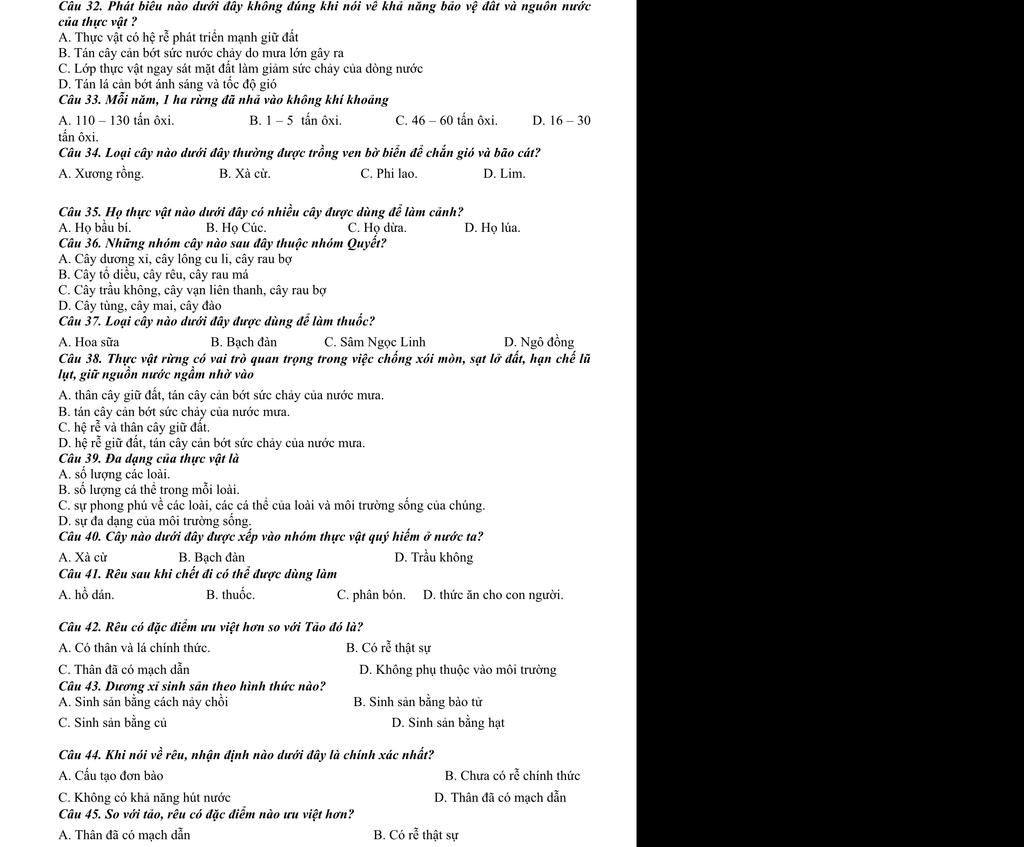 Câu 32. Phát biểu nào dưới đây không đúng khi nói về khả năng bảo vệ đất và nguồn nước của thực vật ?
A. Thực vật có hệ rễ phát triển mạnh giữ đất
B. Tán cây cản bớt sức nước chảy do mưa lớn gây ra
C. Lớp thực vật ngay sát mặt đất làm giảm sức chảy của dòng nước
D. Tán lá cản bớt ánh sáng và tốc độ gió
Câu 33. Mỗi năm, 1 ha rừng đã nhả vào không khí khoảng
A. 110 – 130 tấn ôxi. B. 1 – 5 tấn ôxi. C. 46 – 60 tấn ôxi. D. 16 – 30 tấn ôxi.
Câu 34. Loại cây nào dưới đây thường được trồng ven bờ biển để chắn gió và bão cát?
A. Xương rồng. B. Xà cừ. C. Phi lao. D. Lim.

Câu 35. Họ thực vật nào dưới đây có nhiều cây được dùng để làm cảnh?
A. Họ bầu bí. B. Họ Cúc. C. Họ dừa. D. Họ lúa.
Câu 36. Những nhóm cây nào sau đây thuộc nhóm Quyết?
A. Cây dương xỉ, cây lông cu li, cây rau bợ
B. Cây tổ diều, cây rêu, cây rau má
C. Cây trầu không, cây vạn liên thanh, cây rau bợ
D. Cây tùng, cây mai, cây đào
Câu 37. Loại cây nào dưới đây được dùng để làm thuốc?
A. Hoa sữa B. Bạch đàn C. Sâm Ngọc Linh D. Ngô đồng
Câu 38. Thực vật rừng có vai trò quan trọng trong việc chống xói mòn, sạt lở đất, hạn chế lũ lụt, giữ nguồn nước ngầm nhờ vào
A. thân cây giữ đất, tán cây cản bớt sức chảy của nước mưa.
B. tán cây cản bớt sức chảy của nước mưa.
C. hệ rễ và thân cây giữ đất.
D. hệ rễ giữ đất, tán cây cản bớt sức chảy của nước mưa.
Câu 39. Đa dạng của thực vật là
A. số lượng các loài.
B. số lượng cá thể trong mỗi loài.
C. sự phong phú về các loài, các cá thể của loài và môi trường sống của chúng.
D. sự đa dạng của môi trường sống.
Câu 40. Cây nào dưới đây được xếp vào nhóm thực vật quý hiếm ở nước ta?
A. Xà cừ B. Bạch đàn D. Trầu không
Câu 41. Rêu sau khi chết đi có thể được dùng làm
A. hồ dán. B. thuốc. C. phân bón. D. thức ăn cho con người.

Câu 42. Rêu có đặc điểm ưu việt hơn so với Tảo đó là?
A. Có thân và lá chính thức. B. Có rễ thật sự
C. Thân đã có mạch dẫn D. Không phụ thuộc vào môi trường
Câu 43. Dương xỉ sinh sản theo hình thức nào?
A. Sinh sản bằng cách nảy chồi B. Sinh sản bằng bào tử
C. Sinh sản bằng củ D. Sinh sản bằng hạt

Câu 44. Khi nói về rêu, nhận định nào dưới đây là chính xác nhất?
A. Cấu tạo đơn bào B. Chưa có rễ chính thức
C. Không có khả năng hút nước D. Thân đã có mạch dẫn
Câu 45. So với tảo, rêu có đặc điểm nào ưu việt hơn?
A. Thân đã có mạch dẫn B. Có rễ thật sự